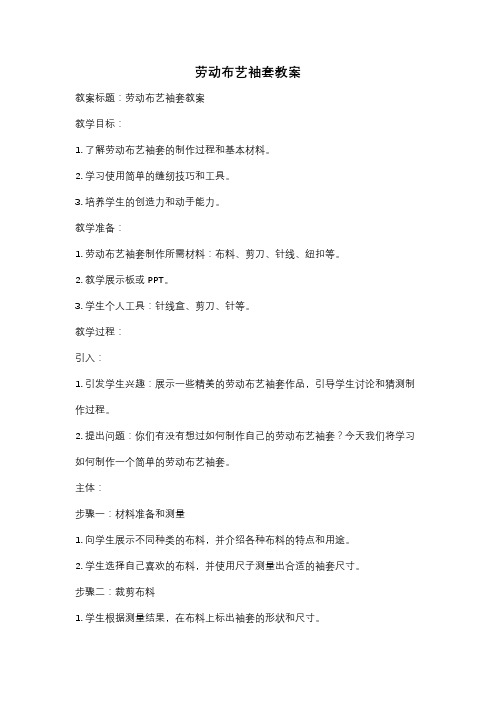 劳动布艺袖套教案

教案标题：劳动布艺袖套教案

教学目标：

1. 了解劳动布艺袖套的制作过程和基本材料。

2. 学习使用简单的缝纫技巧和工具。

3. 培养学生的创造力和动手能力。

教学准备：

1. 劳动布艺袖套制作所需材料：布料、剪刀、针线、纽扣等。

2. 教学展示板或 PPT。

3. 学生个人工具：针线盒、剪刀、针等。

教学过程：

引入：

1. 引发学生兴趣：展示一些精美的劳动布艺袖套作品，引导学生讨论和猜测制作过程。

2. 提出问题：你们有没有想过如何制作自己的劳动布艺袖套？今天我们将学习如何制作一个简单的劳动布艺袖套。

主体：

步骤一：材料准备和测量

1. 向学生展示不同种类的布料，并介绍各种布料的特点和用途。

2. 学生选择自己喜欢的布料，并使用尺子测量出合适的袖套尺寸。

步骤二：裁剪布料

1. 学生根据测量结果，在布料上标出袖套的形状和尺寸。